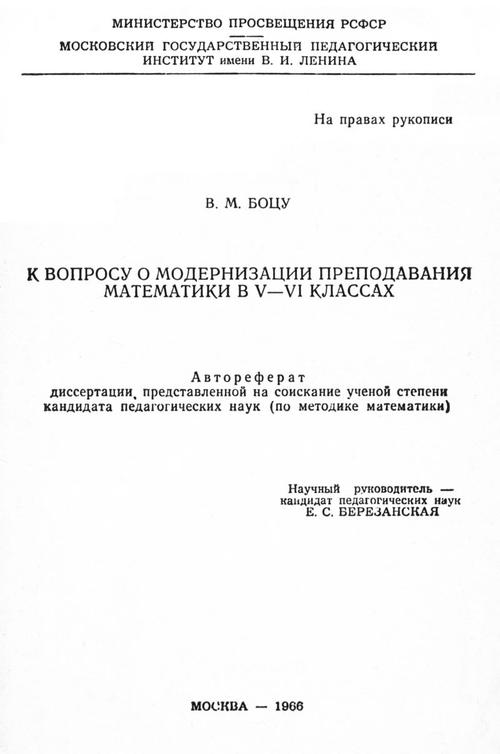 МИНИСТЕРСТВО ПРОСВЕЩЕНИЯ РСФСР

МОСКОВСКИЙ ГОСУДАРСТВЕННЫЙ ПЕДАГОГИЧЕСКИЙ ИНСТИТУТ имени В. И. ЛЕНИНА

На правах рукописи

В. М. БОЦУ

К ВОПРОСУ О МОДЕРНИЗАЦИИ ПРЕПОДАВАНИЯ МАТЕМАТИКИ В V—VI КЛАССАХ

Автореферат
диссертации, представленной на соискание ученой степени кандидата педагогических наук (по методике математики)

Научный руководитель — кандидат педагогических наук Е. С. БЕРЕЗАНСКАЯ

МОСКВА — 1966